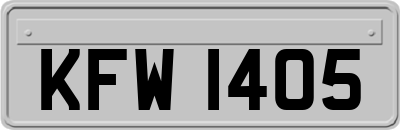 KFW 1405